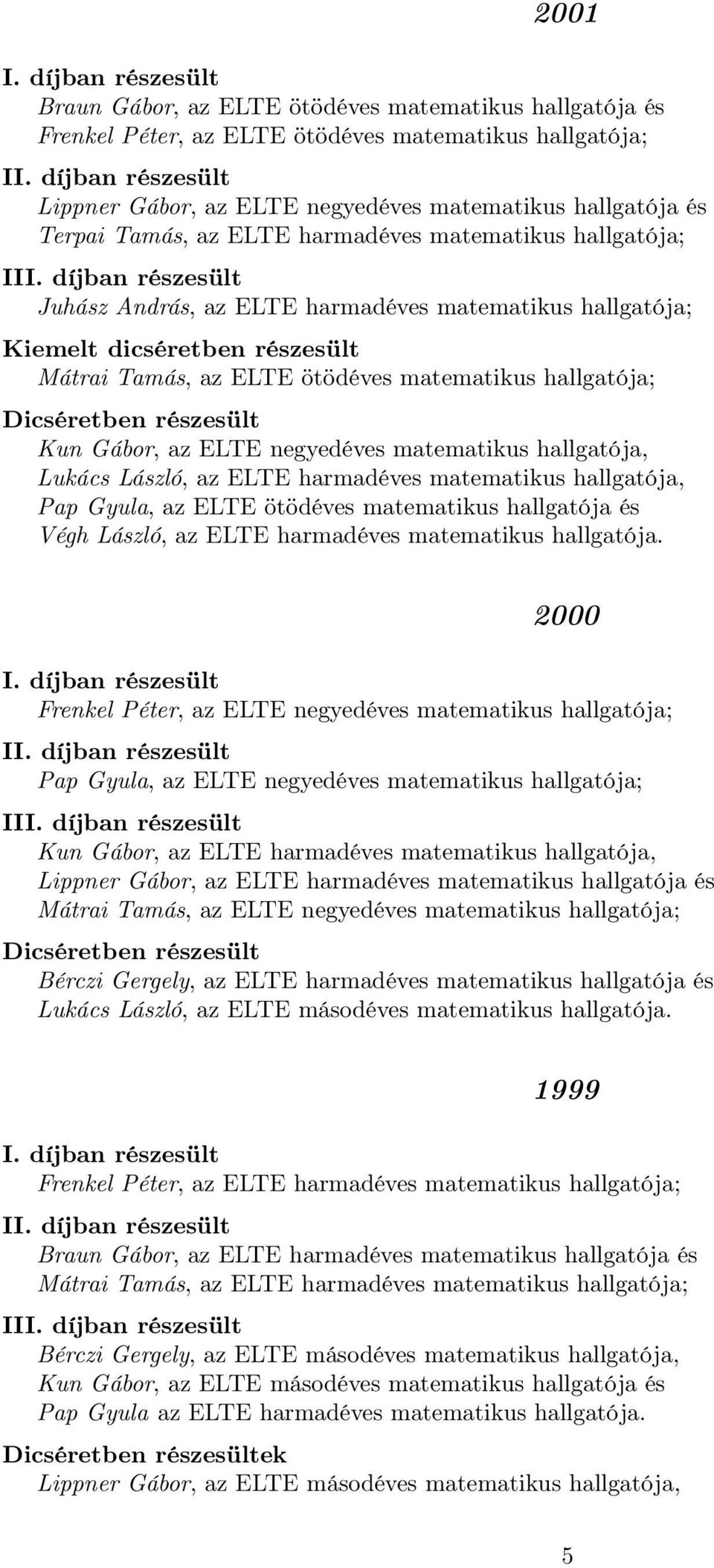 2001

I. díjban részesült
Braun Gábor, az ELTE ötödéves matematikus hallgatója és
Frenkel Péter, az ELTE ötödéves matematikus hallgatója;

II. díjban részesült
Lippner Gábor, az ELTE negyedéves matematikus hallgatója és
Terpai Tamás, az ELTE harmadéves matematikus hallgatója;

III. díjban részesült
Juhász András, az ELTE harmadéves matematikus hallgatója;

Kiemelt dicséretben részesült
Mátrai Tamás, az ELTE ötödéves matematikus hallgatója;

Dicséretben részesült
Kun Gábor, az ELTE negyedéves matematikus hallgatója,
Lukács László, az ELTE harmadéves matematikus hallgatója,
Pap Gyula, az ELTE ötödéves matematikus hallgatója és
Végh László, az ELTE harmadéves matematikus hallgatója.

2000

I. díjban részesült
Frenkel Péter, az ELTE negyedéves matematikus hallgatója;

II. díjban részesült
Pap Gyula, az ELTE negyedéves matematikus hallgatója;

III. díjban részesült
Kun Gábor, az ELTE harmadéves matematikus hallgatója,
Lippner Gábor, az ELTE harmadéves matematikus hallgatója és
Mátrai Tamás, az ELTE negyedéves matematikus hallgatója;

Dicséretben részesült
Bérczi Gergely, az ELTE harmadéves matematikus hallgatója és
Lukács László, az ELTE másodéves matematikus hallgatója.

1999

I. díjban részesült
Frenkel Péter, az ELTE harmadéves matematikus hallgatója;

II. díjban részesült
Braun Gábor, az ELTE harmadéves matematikus hallgatója és
Mátrai Tamás, az ELTE harmadéves matematikus hallgatója;

III. díjban részesült
Bérczi Gergely, az ELTE másodéves matematikus hallgatója,
Kun Gábor, az ELTE másodéves matematikus hallgatója és
Pap Gyula az ELTE harmadéves matematikus hallgatója.

Dicséretben részesültek
Lippner Gábor, az ELTE másodéves matematikus hallgatója,

5